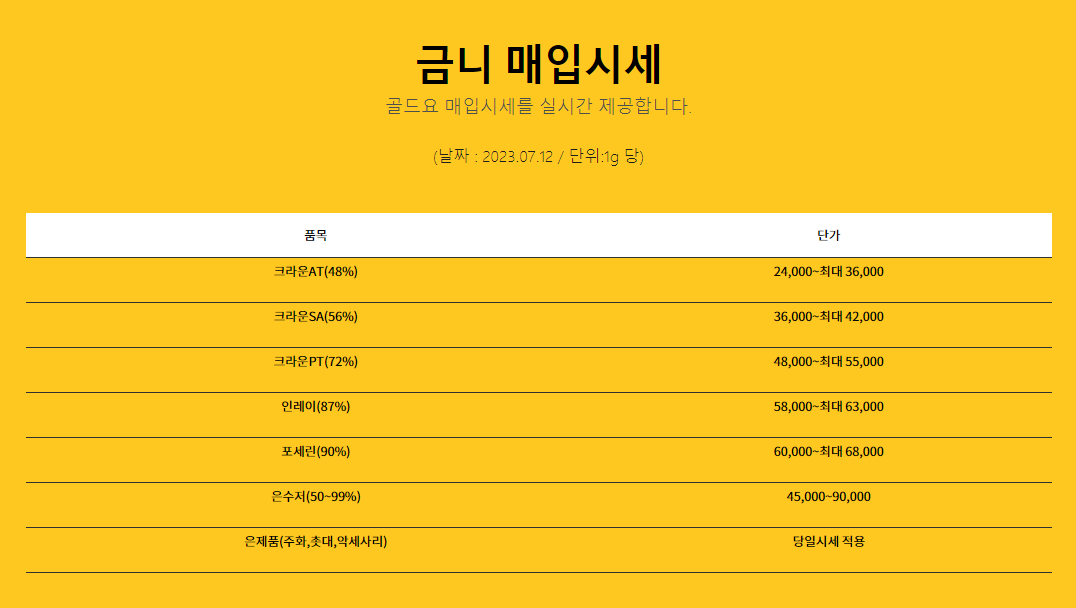 금니 매입시세
골드요 매입시세를 실시간 제공합니다.

(날짜 : 2023.07.12 / 단위:1g 당)

| 품목 | 단가 |
|---|---|
| 크라운AT(48%) | 24,000~최대 36,000 |
| 크라운SA(56%) | 36,000~최대 42,000 |
| 크라운PT(72%) | 48,000~최대 55,000 |
| 인레이(87%) | 58,000~최대 63,000 |
| 포세린(90%) | 60,000~최대 68,000 |
| 은수저(50~99%) | 45,000~90,000 |
| 은제품(주화,촛대,악세사리) | 당일시세 적용 |